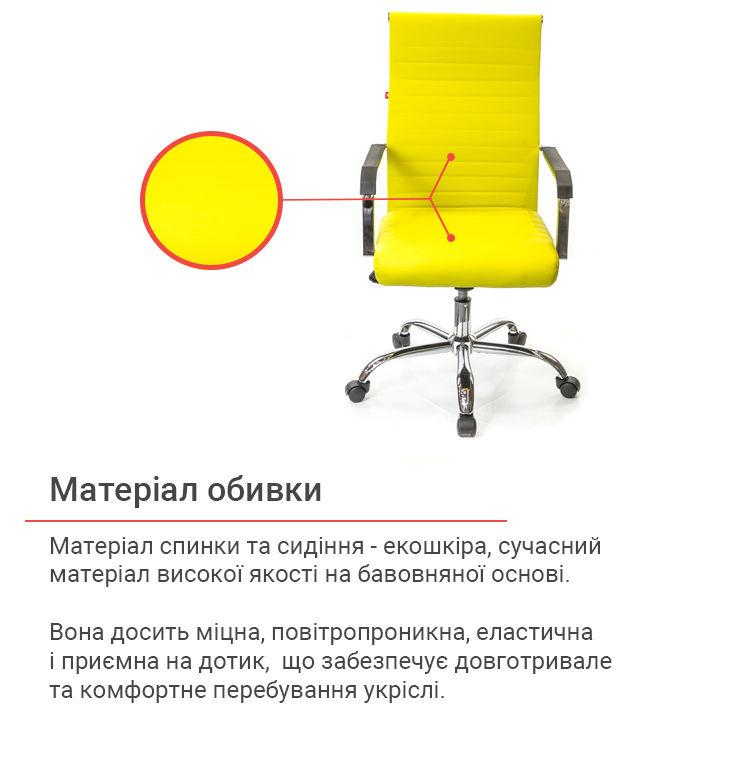 Матеріал обивки

Матеріал спинки та сидіння - екошкіра, сучасний матеріал високої якості на бавовняної основі.

Вона досить міцна, повітропроникна, еластична і приємна на дотик,  що забезпечує довготривале та комфортне перебування укріслі.